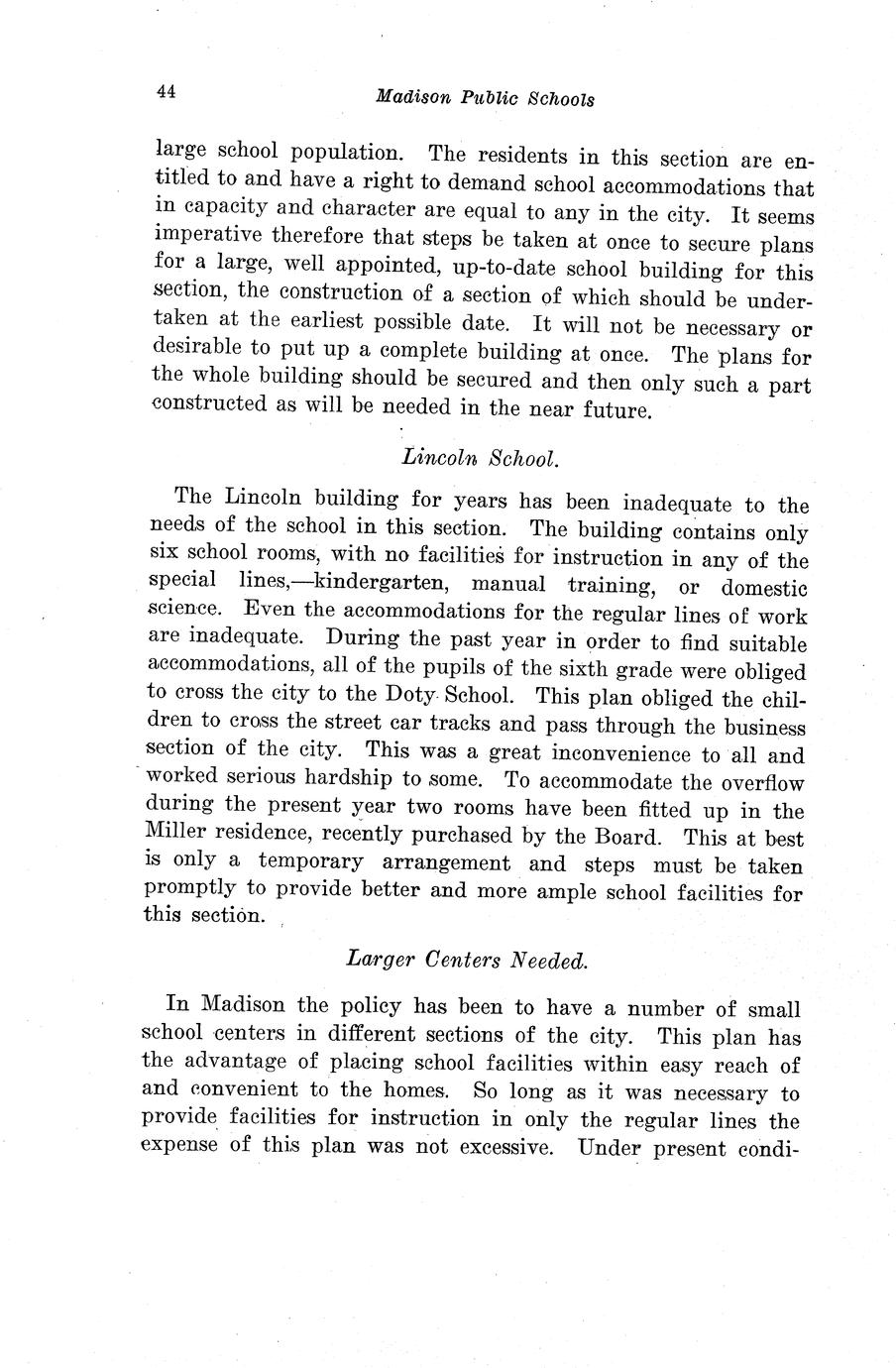 44 Madison Public Schools

large school population. The residents in this section are entitled to and have a right to demand school accommodations that in capacity and character are equal to any in the city. It seems imperative therefore that steps be taken at once to secure plans for a large, well appointed, up-to-date school building for this section, the construction of a section of which should be undertaken at the earliest possible date. It will not be necessary or desirable to put up a complete building at once. The plans for the whole building should be secured and then only such a part constructed as will be needed in the near future.

Lincoln School.

The Lincoln building for years has been inadequate to the needs of the school in this section. The building contains only six school rooms, with no facilities for instruction in any of the special lines,—kindergarten, manual training, or domestic science. Even the accommodations for the regular lines of work are inadequate. During the past year in order to find suitable accommodations, all of the pupils of the sixth grade were obliged to cross the city to the Doty School. This plan obliged the children to cross the street car tracks and pass through the business section of the city. This was a great inconvenience to all and worked serious hardship to some. To accommodate the overflow during the present year two rooms have been fitted up in the Miller residence, recently purchased by the Board. This at best is only a temporary arrangement and steps must be taken promptly to provide better and more ample school facilities for this section.

Larger Centers Needed.

In Madison the policy has been to have a number of small school centers in different sections of the city. This plan has the advantage of placing school facilities within easy reach of and convenient to the homes. So long as it was necessary to provide facilities for instruction in only the regular lines the expense of this plan was not excessive. Under present condi-